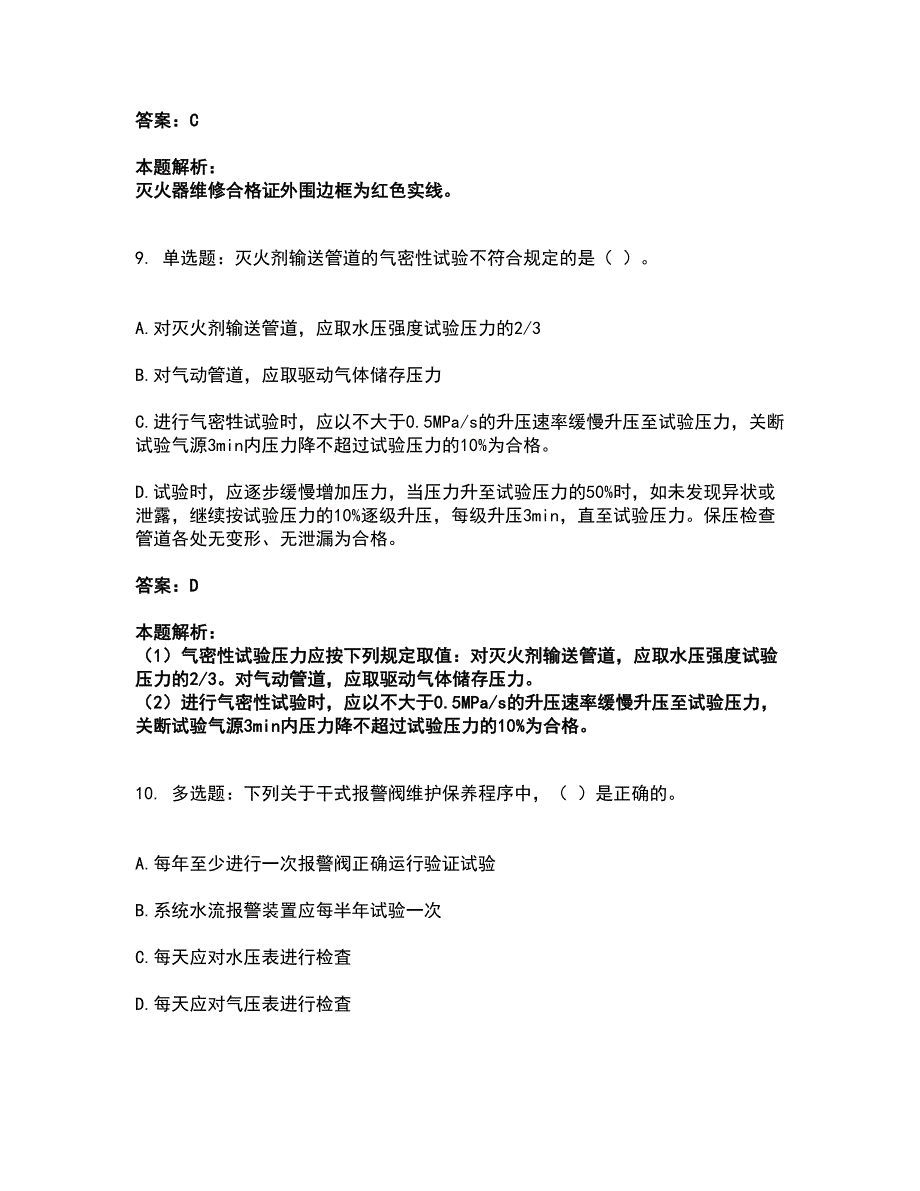 答案：C

本题解析：
灭火器维修合格证外围边框为红色实线。

9. 单选题：灭火剂输送管道的气密性试验不符合规定的是（ ）。

A.对灭火剂输送管道，应取水压强度试验压力的2/3

B.对气动管道，应取驱动气体储存压力

C.进行气密性试验时，应以不大于0.5MPa/s的升压速率缓慢升压至试验压力，关断试验气源3min内压力降不超过试验压力的10%为合格。

D.试验时，应逐步缓慢增加压力，当压力升至试验压力的50%时，如未发现异状或泄露，继续按试验压力的10%逐级升压，每级升压3min，直至试验压力。保压检查管道各处无变形、无泄漏为合格。

答案：D

本题解析：
（1）气密性试验压力应按下列规定取值：对灭火剂输送管道，应取水压强度试验压力的2/3。对气动管道，应取驱动气体储存压力。
（2）进行气密性试验时，应以不大于0.5MPa/s的升压速率缓慢升压至试验压力，关断试验气源3min内压力降不超过试验压力的10%为合格。

10. 多选题：下列关于干式报警阀维护保养程序中，（ ）是正确的。

A.每年至少进行一次报警阀正确运行验证试验

B.系统水流报警装置应每半年试验一次

C.每天应对水压表进行检查

D.每天应对气压表进行检查